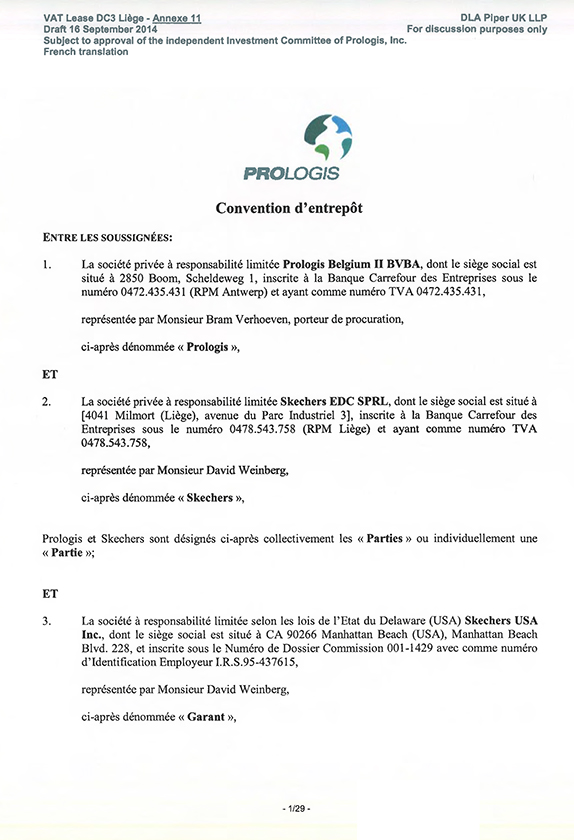 VAT Lease DC3 Liège - Annexe 11
Draft 16 September 2014
Subject to approval of the independent Investment Committee of Prologis, Inc.
French translation

DLA Piper UK LLP
For discussion purposes only

PROLOGIS

Convention d'entrepôt

ENTRE LES SOUSSIGNÉES:

1. La société privée à responsabilité limitée Prologis Belgium II BVBA, dont le siège social est situé à 2850 Boom, Scheldeweg 1, inscrite à la Banque Carrefour des Entreprises sous le numéro 0472.435.431 (RPM Antwerp) et ayant comme numéro TVA 0472.435.431,

représentée par Monsieur Bram Verhoeven, porteur de procuration,

ci-après dénommée « Prologis »,

ET

2. La société privée à responsabilité limitée Skechers EDC SPRL, dont le siège social est situé à [4041 Milmort (Liège), avenue du Parc Industriel 3], inscrite à la Banque Carrefour des Entreprises sous le numéro 0478.543.758 (RPM Liège) et ayant comme numéro TVA 0478.543.758,

représentée par Monsieur David Weinberg,

ci-après dénommée « Skechers »,

Prologis et Skechers sont désignés ci-après collectivement les « Parties » ou individuellement une « Partie »;

ET

3. La société à responsabilité limitée selon les lois de l'Etat du Delaware (USA) Skechers USA Inc., dont le siège social est situé à CA 90266 Manhattan Beach (USA), Manhattan Beach Blvd. 228, et inscrite sous le Numéro de Dossier Commission 001-1429 avec comme numéro d'Identification Employeur I.R.S.95-437615,

représentée par Monsieur David Weinberg,

ci-après dénommée « Garant »,

- 1/29 -